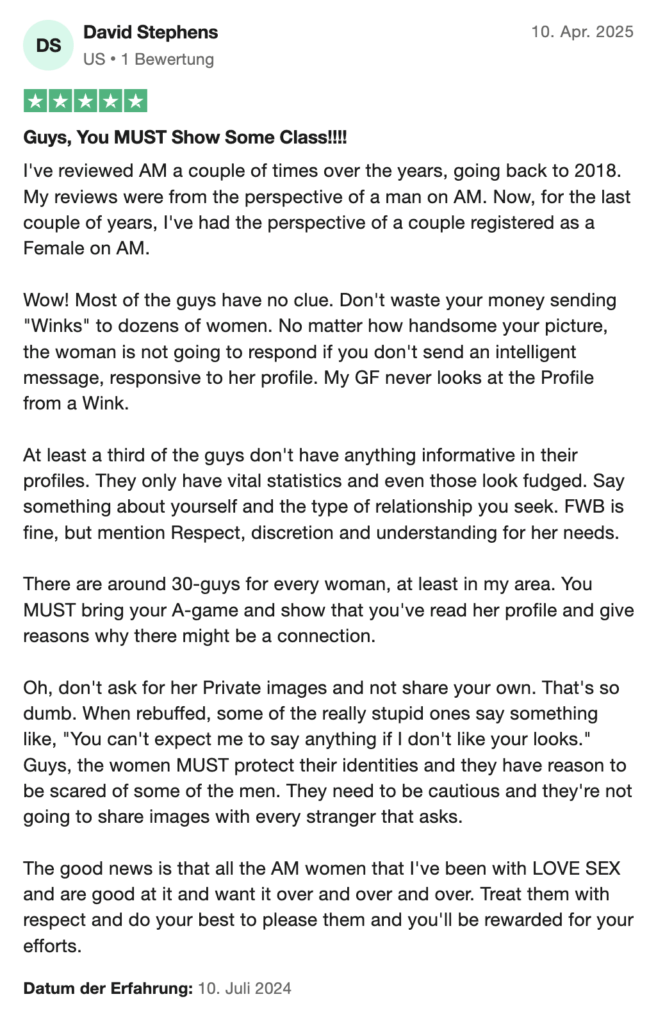 DS

David Stephens

US • 1 Bewertung

10. Apr. 2025

Guys, You MUST Show Some Class!!!!

I've reviewed AM a couple of times over the years, going back to 2018. My reviews were from the perspective of a man on AM. Now, for the last couple of years, I've had the perspective of a couple registered as a Female on AM.

Wow! Most of the guys have no clue. Don't waste your money sending "Winks" to dozens of women. No matter how handsome your picture, the woman is not going to respond if you don't send an intelligent message, responsive to her profile. My GF never looks at the Profile from a Wink.

At least a third of the guys don't have anything informative in their profiles. They only have vital statistics and even those look fudged. Say something about yourself and the type of relationship you seek. FWB is fine, but mention Respect, discretion and understanding for her needs.

There are around 30-guys for every woman, at least in my area. You MUST bring your A-game and show that you've read her profile and give reasons why there might be a connection.

Oh, don't ask for her Private images and not share your own. That's so dumb. When rebuffed, some of the really stupid ones say something like, "You can't expect me to say anything if I don't like your looks." Guys, the women MUST protect their identities and they have reason to be scared of some of the men. They need to be cautious and they're not going to share images with every stranger that asks.

The good news is that all the AM women that I've been with LOVE SEX and are good at it and want it over and over and over. Treat them with respect and do your best to please them and you'll be rewarded for your efforts.

Datum der Erfahrung: 10. Juli 2024